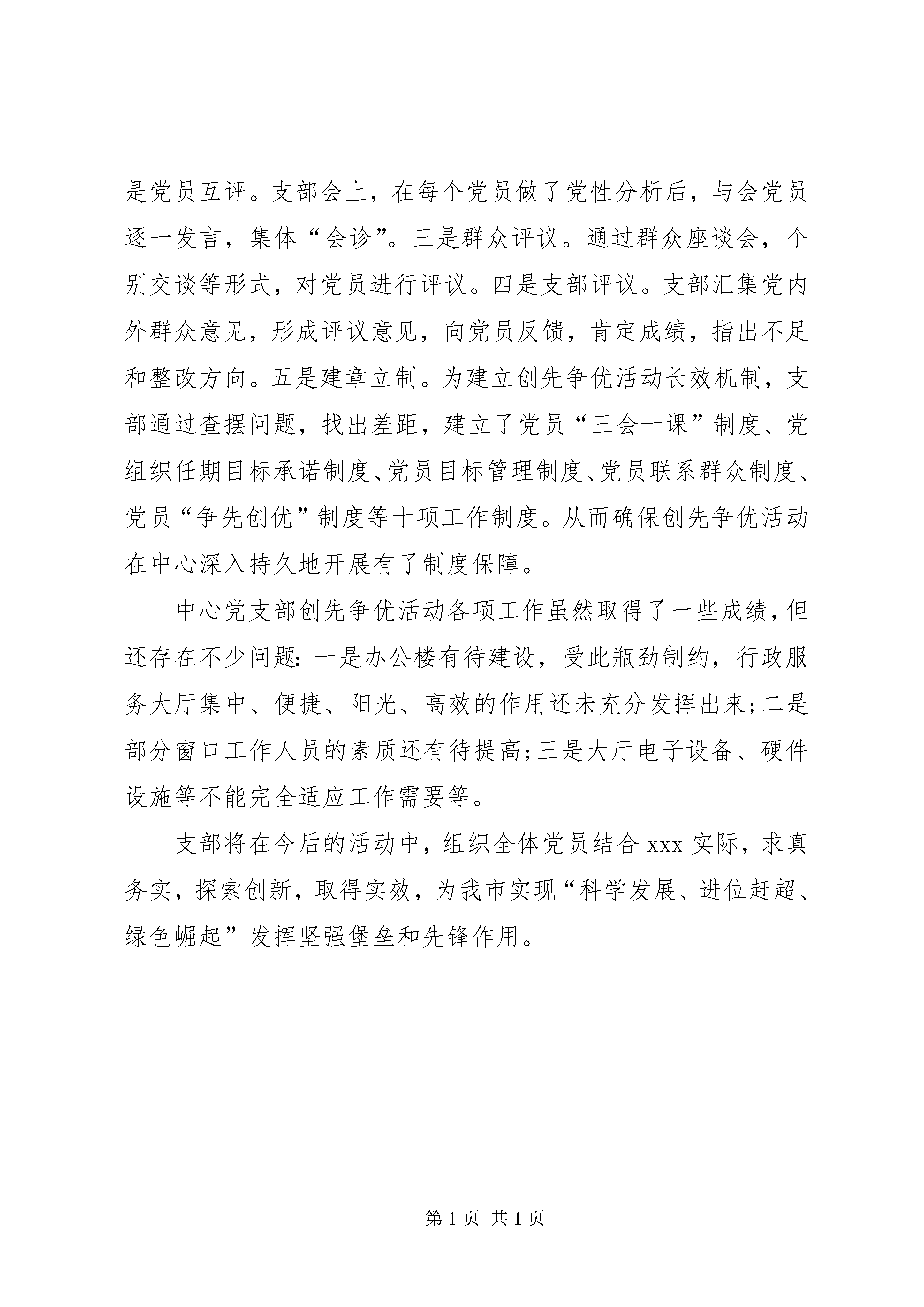 是党员互评。支部会上，在每个党员做了党性分析后，与会党员逐一发言，集体“会诊”。三是群众评议。通过群众座谈会，个别交谈等形式，对党员进行评议。四是支部评议。支部汇集党内外群众意见，形成评议意见，向党员反馈，肯定成绩，指出不足和整改方向。五是建章立制。为建立创先争优活动长效机制，支部通过查摆问题，找出差距，建立了党员“三会一课”制度、党组织任期目标承诺制度、党员目标管理制度、党员联系群众制度、党员“争先创优”制度等十项工作制度。从而确保创先争优活动在中心深入持久地开展有了制度保障。

中心党支部创先争优活动各项工作虽然取得了一些成绩，但还存在不少问题：一是办公楼有待建设，受此瓶劲制约，行政服务大厅集中、便捷、阳光、高效的作用还未充分发挥出来；二是部分窗口工作人员的素质还有待提高；三是大厅电子设备、硬件设施等不能完全适应工作需要等。

支部将在今后的活动中，组织全体党员结合 xxx 实际，求真务实，探索创新，取得实效，为我市实现“科学发展、进位赶超、绿色崛起”发挥坚强堡垒和先锋作用。

第 1 页 共 1 页